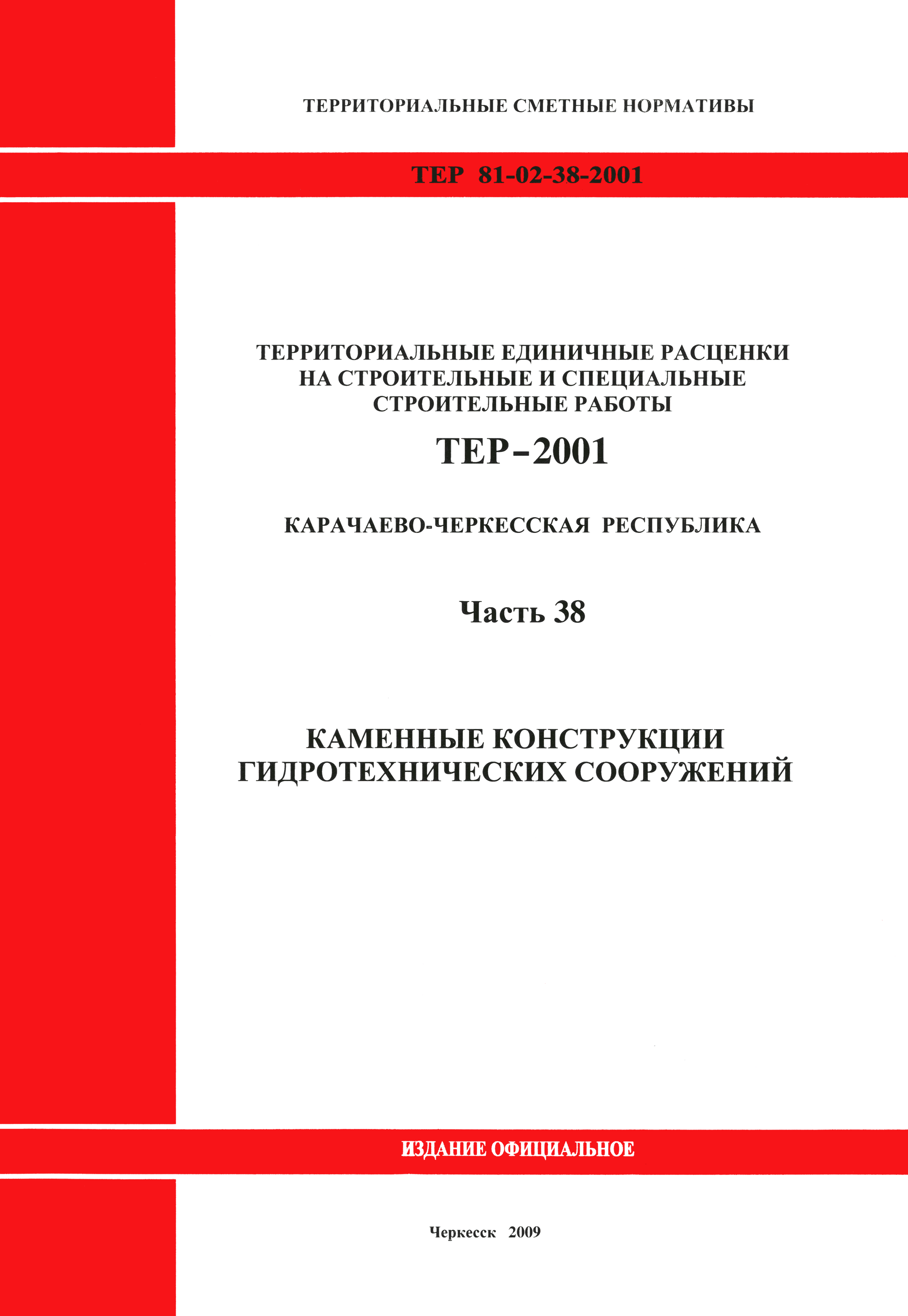 ТЕРРИТОРИАЛЬНЫЕ СМЕТНЫЕ НОРМАТИВЫ

ТЕР 81-02-38-2001

ТЕРРИТОРИАЛЬНЫЕ ЕДИНИЧНЫЕ РАСЦЕНКИ НА СТРОИТЕЛЬНЫЕ И СПЕЦИАЛЬНЫЕ СТРОИТЕЛЬНЫЕ РАБОТЫ

ТЕР-2001

КАРАЧАЕВО-ЧЕРКЕССКАЯ РЕСПУБЛИКА

Часть 38

КАМЕННЫЕ КОНСТРУКЦИИ ГИДРОТЕХНИЧЕСКИХ СООРУЖЕНИЙ

ИЗДАНИЕ ОФИЦИАЛЬНОЕ

Черкесск 2009